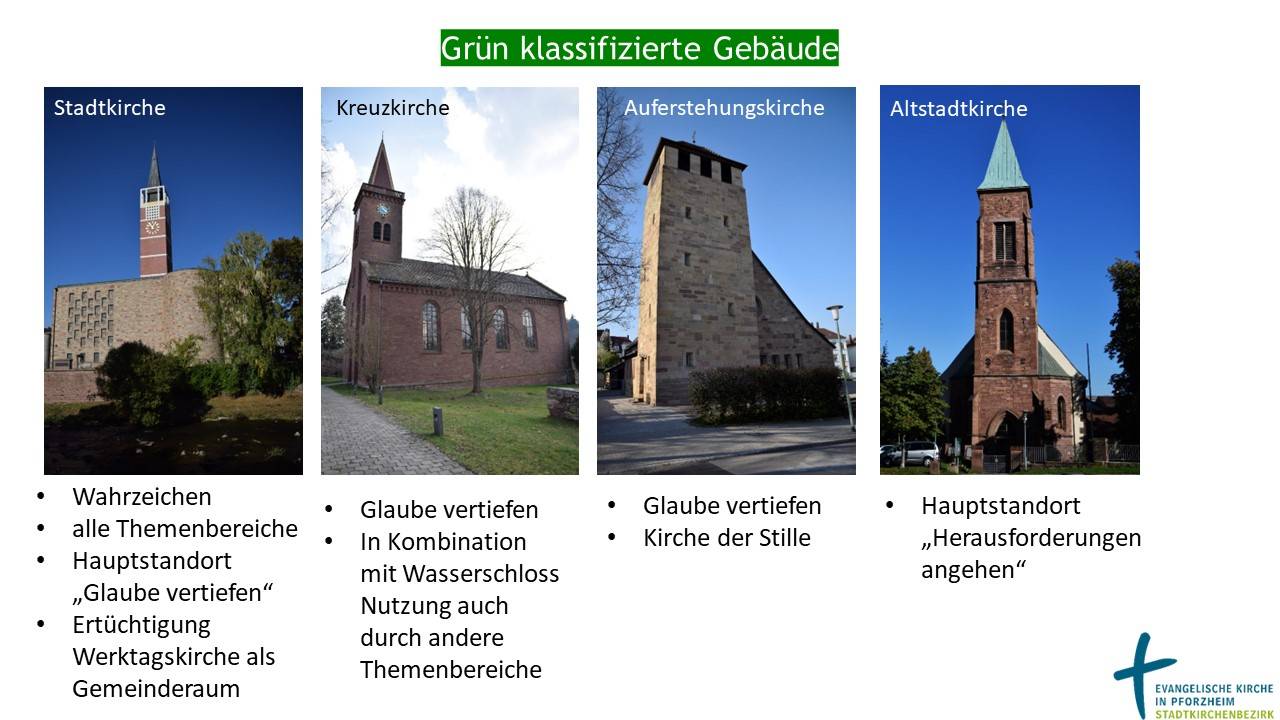 Grün klassifizierte Gebäude

Stadtkirche

• Wahrzeichen
• alle Themenbereiche
• Hauptstandort „Glaube vertiefen“
• Ertüchtigung Werktagskirche als Gemeinderaum

Kreuzkirche

• Glaube vertiefen
• In Kombination mit Wasserschloss Nutzung auch durch andere Themenbereiche

Auferstehungskirche

• Glaube vertiefen
• Kirche der Stille

Altstadtkirche

• Hauptstandort „Herausforderungen angehen“

EVANGELISCHE KIRCHE
IN PFORZHEIM
STADTKIRCHENBEZIRK